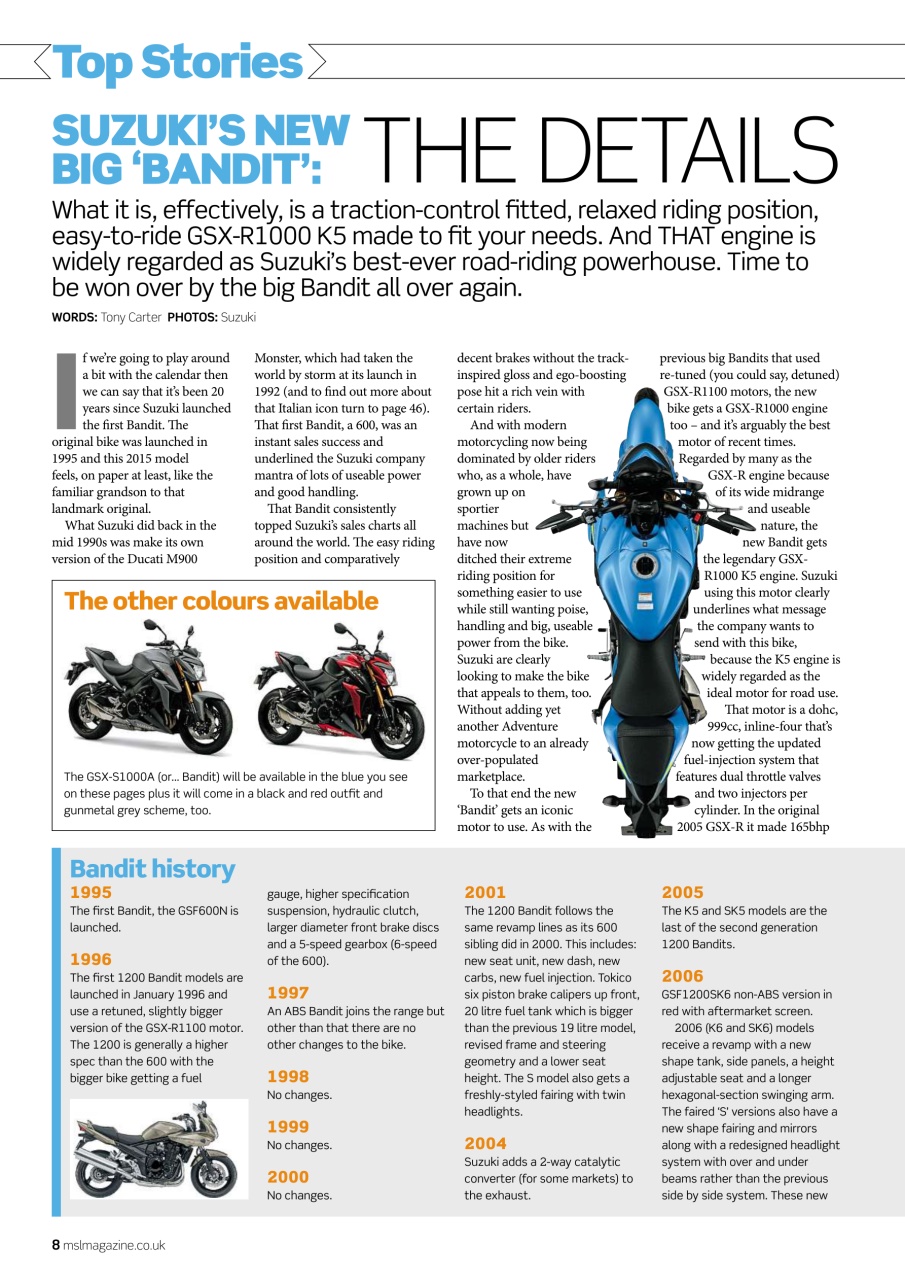 Top Stories

SUZUKI'S NEW BIG 'BANDIT': THE DETAILS

What it is, effectively, is a traction-control fitted, relaxed riding position, easy-to-ride GSX-R1000 K5 made to fit your needs. And THAT engine is widely regarded as Suzuki's best-ever road-riding powerhouse. Time to be won over by the big Bandit all over again.

WORDS: Tony Carter PHOTOS: Suzuki

If we're going to play around a bit with the calendar then we can say that it's been 20 years since Suzuki launched the first Bandit. The original bike was launched in 1995 and this 2015 model feels, on paper at least, like the familiar grandson to that landmark original.

What Suzuki did back in the mid 1990s was make its own version of the Ducati M900 Monster, which had taken the world by storm at its launch in 1992 (and to find out more about that Italian icon turn to page 46). That first Bandit, a 600, was an instant sales success and underlined the Suzuki company mantra of lots of useable power and good handling.

That Bandit consistently topped Suzuki's sales charts all around the world. The easy riding position and comparatively decent brakes without the track-inspired gloss and ego-boosting pose hit a rich vein with certain riders.

And with modern motorcycling now being dominated by older riders who, as a whole, have grown up on sportier machines but have now ditched their extreme riding position for something easier to use while still wanting poise, handling and big, useable power from the bike. Suzuki are clearly looking to make the bike that appeals to them, too. Without adding yet another Adventure motorcycle to an already over-populated marketplace.

To that end the new 'Bandit' gets an iconic motor to use. As with the previous big Bandits that used re-tuned (you could say, detuned) GSX-R1100 motors, the new bike gets a GSX-R1000 engine too – and it's arguably the best motor of recent times. Regarded by many as the GSX-R engine because of its wide midrange and useable nature, the new Bandit gets the legendary GSX-R1000 K5 engine. Suzuki using this motor clearly underlines what message the company wants to send with this bike, because the K5 engine is widely regarded as the ideal motor for road use.

That motor is a dohc, 999cc, inline-four that's now getting the updated fuel-injection system that features dual throttle valves and two injectors per cylinder. In the original 2005 GSX-R it made 165bhp

The other colours available

The GSX-S1000A (or... Bandit) will be available in the blue you see on these pages plus it will come in a black and red outfit and gunmetal grey scheme, too.

Bandit history

1995
The first Bandit, the GSF600N is launched.

1996
The first 1200 Bandit models are launched in January 1996 and use a retuned, slightly bigger version of the GSX-R1100 motor. The 1200 is generally a higher spec than the 600 with the bigger bike getting a fuel gauge, higher specification suspension, hydraulic clutch, larger diameter front brake discs and a 5-speed gearbox (6-speed of the 600).

1997
An ABS Bandit joins the range but other than that there are no other changes to the bike.

1998
No changes.

1999
No changes.

2000
No changes.

2001
The 1200 Bandit follows the same revamp lines as its 600 sibling did in 2000. This includes: new seat unit, new dash, new carbs, new fuel injection. Tokico six piston brake calipers up front, 20 litre fuel tank which is bigger than the previous 19 litre model, revised frame and steering geometry and a lower seat height. The S model also gets a freshly-styled fairing with twin headlights.

2004
Suzuki adds a 2-way catalytic converter (for some markets) to the exhaust.

2005
The K5 and SK5 models are the last of the second generation 1200 Bandits.

2006
GSF1200SK6 non-ABS version in red with aftermarket screen.

2006 (K6 and SK6) models receive a revamp with a new shape tank, side panels, a height adjustable seat and a longer hexagonal-section swinging arm. The faired 'S' versions also have a new shape fairing and mirrors along with a redesigned headlight system with over and under beams rather than the previous side by side system. These new

8 mslmagazine.co.uk